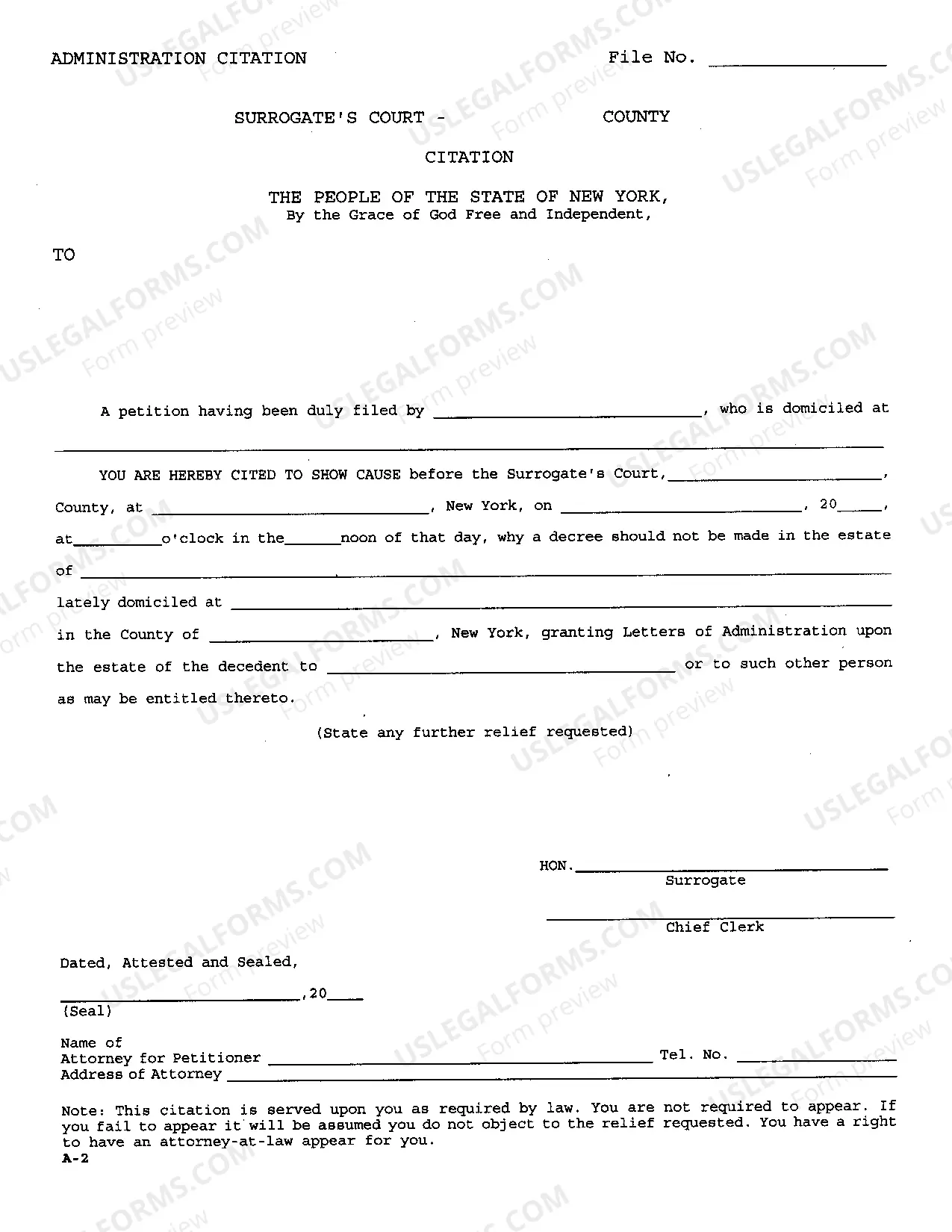 ADMINISTRATION CITATION File No. ____

SURROGATE'S COURT - COUNTY

CITATION

THE PEOPLE OF THE STATE OF NEW YORK,
By the Grace of God Free and Independent,

TO

A petition having been duly filed by ____, who is domiciled at ____

YOU ARE HEREBY CITED TO SHOW CAUSE before the Surrogate's Court, ____, County, at ____, New York, on ____, 20____, at ____ o'clock in the ____ noon of that day, why a decree should not be made in the estate of ____ lately domiciled at ____ in the County of ____, New York, granting Letters of Administration upon the estate of the decedent to ____ or to such other person as may be entitled thereto.

(State any further relief requested)

HON. ____
Surrogate

____
Chief Clerk

Dated, Attested and Sealed,

____, 20____
(Seal)

Name of
Attorney for Petitioner ____ Tel. No. ____
Address of Attorney ____

Note: This citation is served upon you as required by law. You are not required to appear. If you fail to appear it will be assumed you do not object to the relief requested. You have a right to have an attorney-at-law appear for you.
A-2

USLEGALFORMS.COM
Form preview